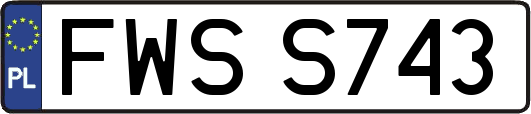 PL
FWS S743